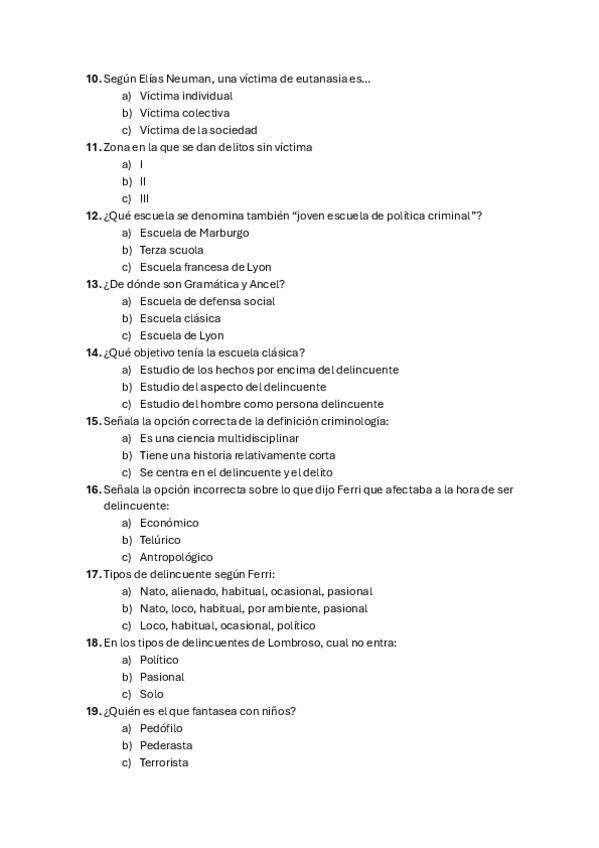 10. Según Elías Neuman, una víctima de eutanasia es...
a) Víctima individual
b) Víctima colectiva
c) Víctima de la sociedad
11. Zona en la que se dan delitos sin víctima
a) I
b) II
c) III
12. ¿Qué escuela se denomina también "joven escuela de política criminal"?
a) Escuela de Marburgo
b) Terza scuola
c) Escuela francesa de Lyon
13. ¿De dónde son Gramática y Ancel?
a) Escuela de defensa social
b) Escuela clásica
c) Escuela de Lyon
14. ¿Qué objetivo tenía la escuela clásica?
a) Estudio de los hechos por encima del delincuente
b) Estudio del aspecto del delincuente
c) Estudio del hombre como persona delincuente
15. Señala la opción correcta de la definición criminología:
a) Es una ciencia multidisciplinar
b) Tiene una historia relativamente corta
c) Se centra en el delincuente y el delito
16. Señala la opción incorrecta sobre lo que dijo Ferri que afectaba a la hora de ser delincuente:
a) Económico
b) Telúrico
c) Antropológico
17. Tipos de delincuente según Ferri:
a) Nato, alienado, habitual, ocasional, pasional
b) Nato, loco, habitual, por ambiente, pasional
c) Loco, habitual, ocasional, político
18. En los tipos de delincuentes de Lombroso, cual no entra:
a) Político
b) Pasional
c) Solo
19. ¿Quién es el que fantasea con niños?
a) Pedófilo
b) Pederasta
c) Terrorista